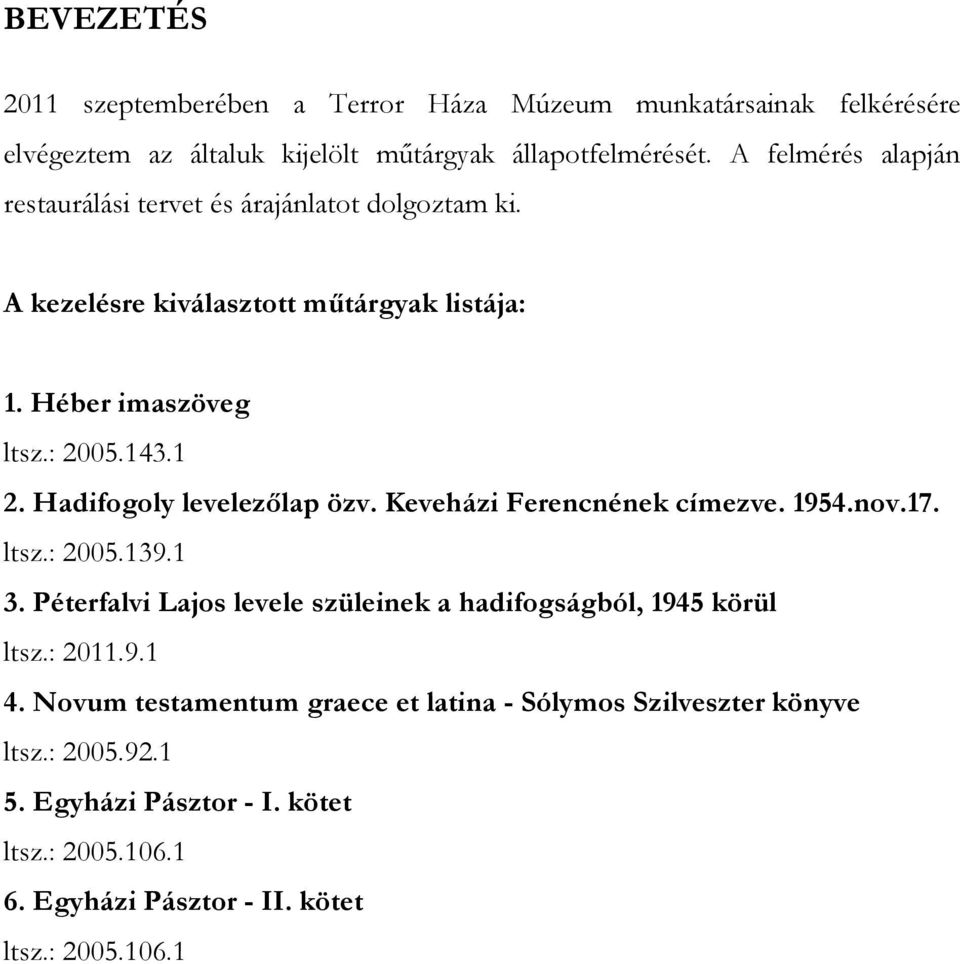 BEVEZETÉS

2011 szeptemberében a Terror Háza Múzeum munkatársainak felkérésére elvégeztem az általuk kijelölt műtárgyak állapotfelmérését. A felmérés alapján restaurálási tervet és árajánlatot dolgoztam ki.

A kezelésre kiválasztott műtárgyak listája:

1. Héber imaszöveg
ltsz.: 2005.143.1

2. Hadifogoly levelezőlap özv. Keveházi Ferencnének címezve. 1954.nov.17.
ltsz.: 2005.139.1

3. Péterfalvi Lajos levele szüleinek a hadifogságból, 1945 körül
ltsz.: 2011.9.1

4. Novum testamentum graece et latina - Sólymos Szilveszter könyve
ltsz.: 2005.92.1

5. Egyházi Pásztor - I. kötet
ltsz.: 2005.106.1

6. Egyházi Pásztor - II. kötet
ltsz.: 2005.106.1